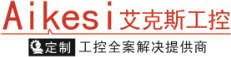 Aikesi 艾克斯工控

定制 工控全案解决提供商